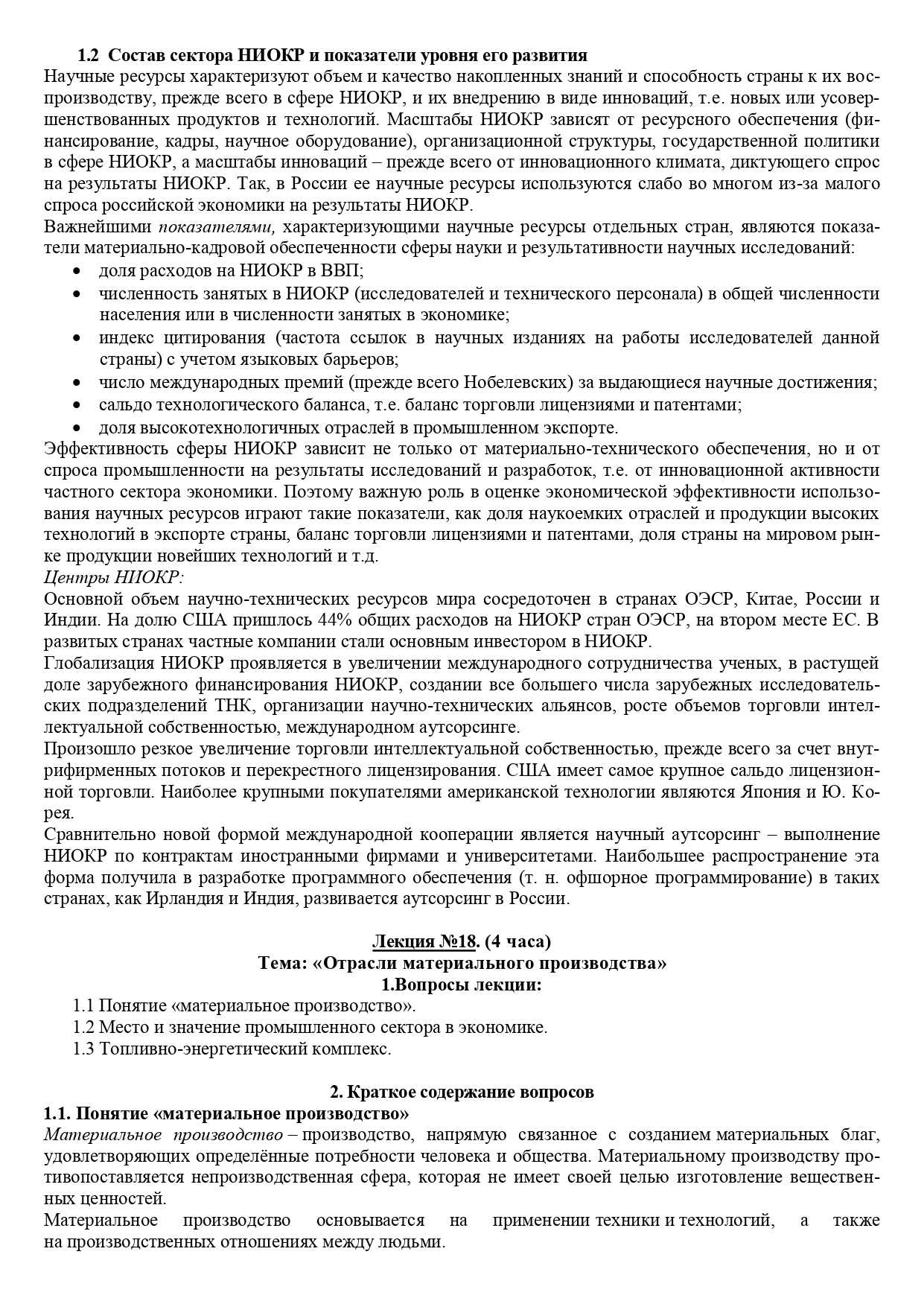 1.2 Состав сектора НИОКР и показатели уровня его развития
Научные ресурсы характеризуют объем и качество накопленных знаний и способность страны к их воспроизводству, прежде всего в сфере НИОКР, и их внедрению в виде инноваций, т.е. новых или усовершенствованных продуктов и технологий. Масштабы НИОКР зависят от ресурсного обеспечения (финансирование, кадры, научное оборудование), организационной структуры, государственной политики в сфере НИОКР, а масштабы инноваций – прежде всего от инновационного климата, диктующего спрос на результаты НИОКР. Так, в России ее научные ресурсы используются слабо во многом из-за малого спроса российской экономики на результаты НИОКР.
Важнейшими показателями, характеризующими научные ресурсы отдельных стран, являются показатели материально-кадровой обеспеченности сферы науки и результативности научных исследований:
• доля расходов на НИОКР в ВВП;
• численность занятых в НИОКР (исследователей и технического персонала) в общей численности населения или в численности занятых в экономике;
• индекс цитирования (частота ссылок в научных изданиях на работы исследователей данной страны) с учетом языковых барьеров;
• число международных премий (прежде всего Нобелевских) за выдающиеся научные достижения;
• сальдо технологического баланса, т.е. баланс торговли лицензиями и патентами;
• доля высокотехнологичных отраслей в промышленном экспорте.
Эффективность сферы НИОКР зависит не только от материально-технического обеспечения, но и от спроса промышленности на результаты исследований и разработок, т.е. от инновационной активности частного сектора экономики. Поэтому важную роль в оценке экономической эффективности использования научных ресурсов играют такие показатели, как доля наукоемких отраслей и продукции высоких технологий в экспорте страны, баланс торговли лицензиями и патентами, доля страны на мировом рынке продукции новейших технологий и т.д.
Центры НИОКР:
Основной объем научно-технических ресурсов мира сосредоточен в странах ОЭСР, Китае, России и Индии. На долю США пришлось 44% общих расходов на НИОКР стран ОЭСР, на втором месте ЕС. В развитых странах частные компании стали основным инвестором в НИОКР.
Глобализация НИОКР проявляется в увеличении международного сотрудничества ученых, в растущей доле зарубежного финансирования НИОКР, создании все большего числа зарубежных исследовательских подразделений ТНК, организации научно-технических альянсов, росте объемов торговли интеллектуальной собственностью, международном аутсорсинге.
Произошло резкое увеличение торговли интеллектуальной собственностью, прежде всего за счет внутрифирменных потоков и перекрестного лицензирования. США имеет самое крупное сальдо лицензионной торговли. Наиболее крупными покупателями американской технологии являются Япония и Ю. Корея.
Сравнительно новой формой международной кооперации является научный аутсорсинг – выполнение НИОКР по контрактам иностранными фирмами и университетами. Наибольшее распространение эта форма получила в разработке программного обеспечения (т. н. офшорное программирование) в таких странах, как Ирландия и Индия, развивается аутсорсинг в России.

Лекция №18. (4 часа)
Тема: «Отрасли материального производства»
1.Вопросы лекции:
1.1 Понятие «материальное производство».
1.2 Место и значение промышленного сектора в экономике.
1.3 Топливно-энергетический комплекс.

2. Краткое содержание вопросов
1.1. Понятие «материальное производство»
Материальное производство – производство, напрямую связанное с созданием материальных благ, удовлетворяющих определённые потребности человека и общества. Материальному производству противопоставляется непроизводственная сфера, которая не имеет своей целью изготовление вещественных ценностей.
Материальное производство основывается на применении техники и технологий, а также на производственных отношениях между людьми.